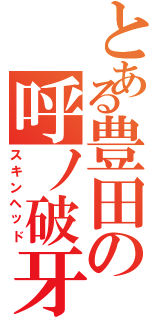 とある豊田の呼ノ破牙
スキンヘッド